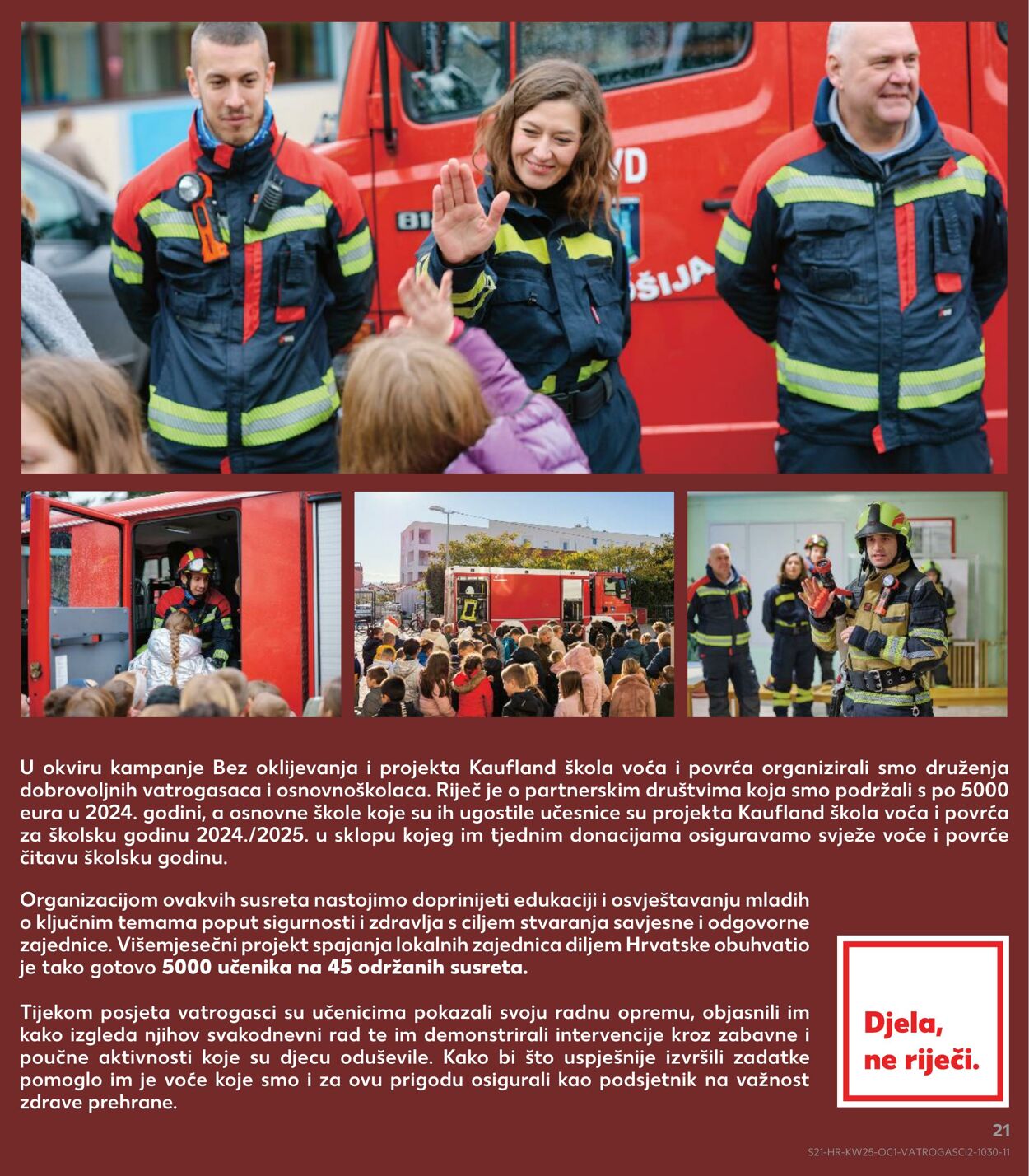 U okviru kampanje Bez oklijevanja i projekta Kaufland škola voća i povrća organizirali smo druženja dobrovoljnih vatrogasaca i osnovnoškolaca. Riječ je o partnerskim društvima koja smo podržali s po 5000 eura u 2024. godini, a osnovne škole koje su ih ugostile učesnice su projekta Kaufland škola voća i povrća za školsku godinu 2024./2025. u sklopu kojeg im tjednim donacijama osiguravamo svježe voće i povrće čitavu školsku godinu.

Organizacijom ovakvih susreta nastojimo doprinijeti edukaciji i osvještavanju mladih o ključnim temama poput sigurnosti i zdravlja s ciljem stvaranja savjesne i odgovorne zajednice. Višemjesečni projekt spajanja lokalnih zajednica diljem Hrvatske obuhvatio je tako gotovo 5000 učenika na 45 održanih susreta.

Tijekom posjeta vatrogasci su učenicima pokazali svoju radnu opremu, objasnili im kako izgleda njihov svakodnevni rad te im demonstrirali intervencije kroz zabavne i poučne aktivnosti koje su djecu oduševile. Kako bi što uspješnije izvršili zadatke pomoglo im je voće koje smo i za ovu prigodu osigurali kao podsjetnik na važnost zdrave prehrane.

Djela,
ne riječi.

21

S21-HR-KW25-OC1-VATROGASCI2-1030-11